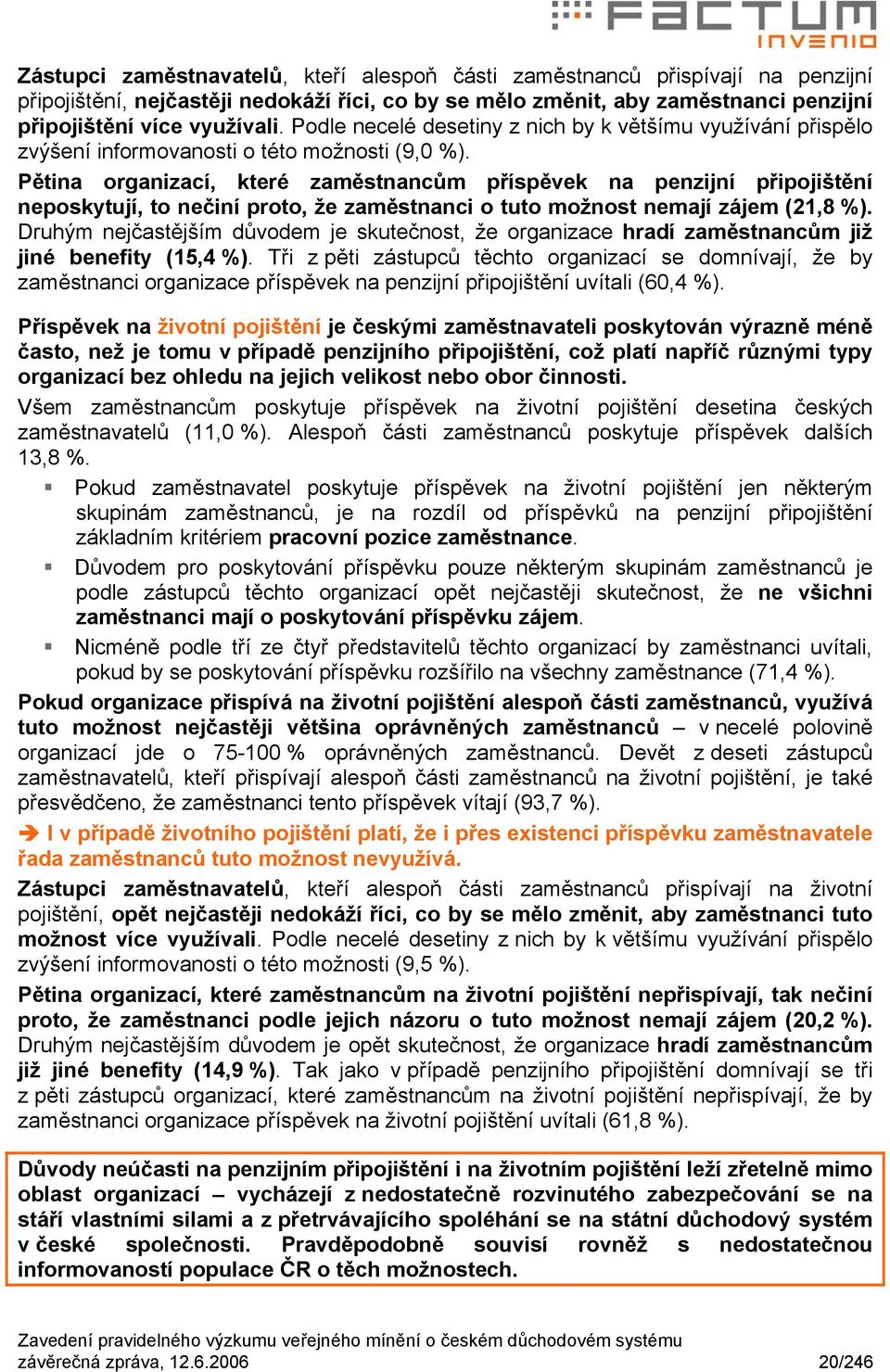 FACTUM INVENIO

Zástupci zaměstnavatelů, kteří alespoň části zaměstnanců přispívají na penzijní připojištění, nejčastěji nedokáží říci, co by se mělo změnit, aby zaměstnanci penzijní připojištění více využívali. Podle necelé desetiny z nich by k většímu využívání přispělo zvýšení informovanosti o této možnosti (9,0 %).

Pětina organizací, které zaměstnancům příspěvek na penzijní připojištění neposkytují, to nečiní proto, že zaměstnanci o tuto možnost nemají zájem (21,8 %). Druhým nejčastějším důvodem je skutečnost, že organizace hradí zaměstnancům již jiné benefity (15,4 %). Tři z pěti zástupců těchto organizací se domnívají, že by zaměstnanci organizace příspěvek na penzijní připojištění uvítali (60,4 %).

Příspěvek na životní pojištění je českými zaměstnavateli poskytován výrazně méně často, než je tomu v případě penzijního připojištění, což platí napříč různými typy organizací bez ohledu na jejich velikost nebo obor činnosti.

Všem zaměstnancům poskytuje příspěvek na životní pojištění desetina českých zaměstnavatelů (11,0 %). Alespoň části zaměstnanců poskytuje příspěvek dalších 13,8 %.

▪ Pokud zaměstnavatel poskytuje příspěvek na životní pojištění jen některým skupinám zaměstnanců, je na rozdíl od příspěvků na penzijní připojištění základním kritériem pracovní pozice zaměstnance.

▪ Důvodem pro poskytování příspěvku pouze některým skupinám zaměstnanců je podle zástupců těchto organizací opět nejčastěji skutečnost, že ne všichni zaměstnanci mají o poskytování příspěvku zájem.

▪ Nicméně podle tří ze čtyř představitelů těchto organizací by zaměstnanci uvítali, pokud by se poskytování příspěvku rozšířilo na všechny zaměstnance (71,4 %).

Pokud organizace přispívá na životní pojištění alespoň části zaměstnanců, využívá tuto možnost nejčastěji většina oprávněných zaměstnanců – v necelé polovině organizací jde o 75-100 % oprávněných zaměstnanců. Devět z deseti zástupců zaměstnavatelů, kteří přispívají alespoň části zaměstnanců na životní pojištění, je také přesvědčeno, že zaměstnanci tento příspěvek vítají (93,7 %).

➔ I v případě životního pojištění platí, že i přes existenci příspěvku zaměstnavatele řada zaměstnanců tuto možnost nevyužívá.

Zástupci zaměstnavatelů, kteří alespoň části zaměstnanců přispívají na životní pojištění, opět nejčastěji nedokáží říci, co by se mělo změnit, aby zaměstnanci tuto možnost více využívali. Podle necelé desetiny z nich by k většímu využívání přispělo zvýšení informovanosti o této možnosti (9,5 %).

Pětina organizací, které zaměstnancům na životní pojištění nepřispívají, tak nečiní proto, že zaměstnanci podle jejich názoru o tuto možnost nemají zájem (20,2 %). Druhým nejčastějším důvodem je opět skutečnost, že organizace hradí zaměstnancům již jiné benefity (14,9 %). Tak jako v případě penzijního připojištění domnívají se tři z pěti zástupců organizací, které zaměstnancům na životní pojištění nepřispívají, že by zaměstnanci organizace příspěvek na životní pojištění uvítali (61,8 %).

Důvody neúčasti na penzijním připojištění i na životním pojištění leží zřetelně mimo oblast organizací – vycházejí z nedostatečně rozvinutého zabezpečování se na stáří vlastními silami a z přetrvávajícího spoléhání se na státní důchodový systém v české společnosti. Pravděpodobně souvisí rovněž s nedostatečnou informovaností populace ČR o těch možnostech.

Zavedení pravidelného výzkumu veřejného mínění o českém důchodovém systému
závěrečná zpráva, 12.6.2006 20/246